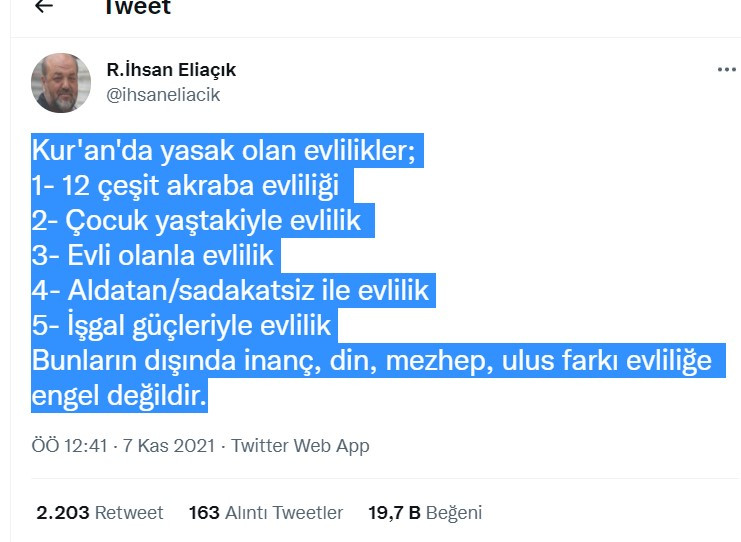 Tweet

R.İhsan Eliaçık
@ihsaneliacik

Kur'an'da yasak olan evlilikler;
1- 12 çeşit akraba evliliği
2- Çocuk yaştakiyle evlilik
3- Evli olanla evlilik
4- Aldatan/sadakatsiz ile evlilik
5- İşgal güçleriyle evlilik
Bunların dışında inanç, din, mezhep, ulus farkı evliliğe engel değildir.

ÖÖ 12:41 · 7 Kas 2021 · Twitter Web App

2.203 Retweet 163 Alıntı Tweetler 19,7 B Beğeni